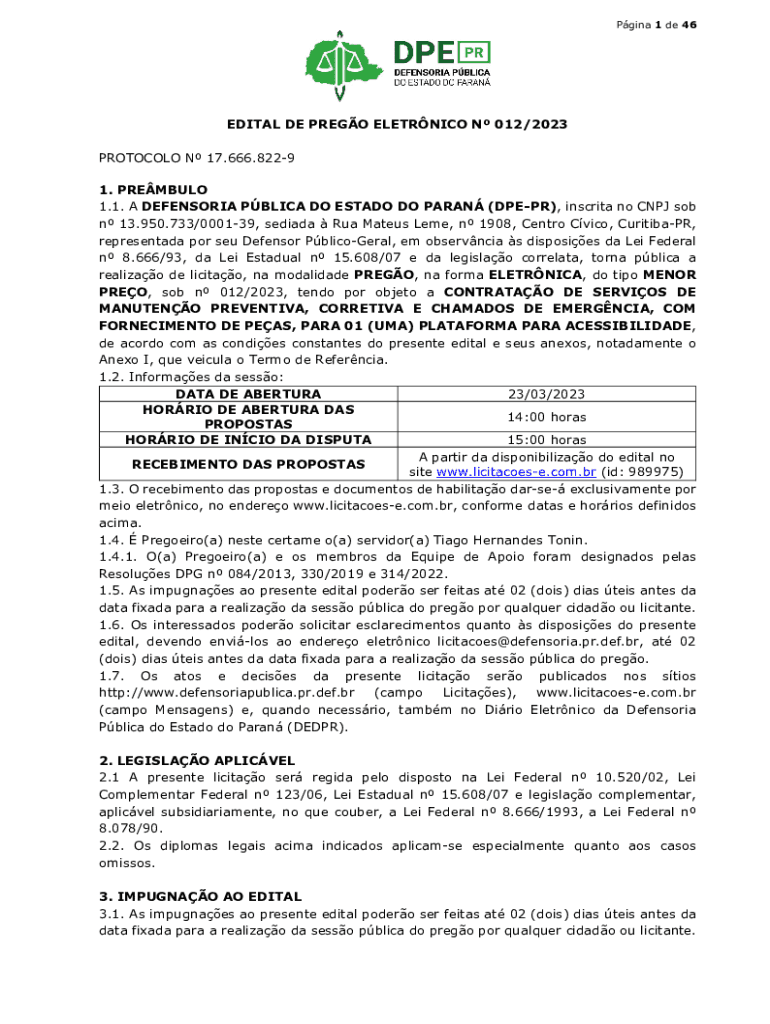 Página 1 de 46

DPE PR
DEFENSORIA PÚBLICA
DO ESTADO DO PARANÁ

EDITAL DE PREGÃO ELETRÔNICO Nº 012/2023

PROTOCOLO Nº 17.666.822-9

1. PREÂMBULO
1.1. A DEFENSORIA PÚBLICA DO ESTADO DO PARANÁ (DPE-PR), inscrita no CNPJ sob nº 13.950.733/0001-39, sediada à Rua Mateus Leme, nº 1908, Centro Cívico, Curitiba-PR, representada por seu Defensor Público-Geral, em observância às disposições da Lei Federal nº 8.666/93, da Lei Estadual nº 15.608/07 e da legislação correlata, torna pública a realização de licitação, na modalidade PREGÃO, na forma ELETRÔNICA, do tipo MENOR PREÇO, sob nº 012/2023, tendo por objeto a CONTRATAÇÃO DE SERVIÇOS DE MANUTENÇÃO PREVENTIVA, CORRETIVA E CHAMADOS DE EMERGÊNCIA, COM FORNECIMENTO DE PEÇAS, PARA 01 (UMA) PLATAFORMA PARA ACESSIBILIDADE, de acordo com as condições constantes do presente edital e seus anexos, notadamente o Anexo I, que veicula o Termo de Referência.
1.2. Informações da sessão:

| DATA DE ABERTURA | 23/03/2023 |
|---|---|
| HORÁRIO DE ABERTURA DAS PROPOSTAS | 14:00 horas |
| HORÁRIO DE INÍCIO DA DISPUTA | 15:00 horas |
| RECEBIMENTO DAS PROPOSTAS | A partir da disponibilização do edital no site www.licitacoes-e.com.br (id: 989975) |

1.3. O recebimento das propostas e documentos de habilitação dar-se-á exclusivamente por meio eletrônico, no endereço www.licitacoes-e.com.br, conforme datas e horários definidos acima.
1.4. É Pregoeiro(a) neste certame o(a) servidor(a) Tiago Hernandes Tonin.
1.4.1. O(a) Pregoeiro(a) e os membros da Equipe de Apoio foram designados pelas Resoluções DPG nº 084/2013, 330/2019 e 314/2022.
1.5. As impugnações ao presente edital poderão ser feitas até 02 (dois) dias úteis antes da data fixada para a realização da sessão pública do pregão por qualquer cidadão ou licitante.
1.6. Os interessados poderão solicitar esclarecimentos quanto às disposições do presente edital, devendo enviá-los ao endereço eletrônico licitacoes@defensoria.pr.def.br, até 02 (dois) dias úteis antes da data fixada para a realização da sessão pública do pregão.
1.7. Os atos e decisões da presente licitação serão publicados nos sítios http://www.defensoriapublica.pr.def.br (campo Licitações), www.licitacoes-e.com.br (campo Mensagens) e, quando necessário, também no Diário Eletrônico da Defensoria Pública do Estado do Paraná (DEDPR).

2. LEGISLAÇÃO APLICÁVEL
2.1 A presente licitação será regida pelo disposto na Lei Federal nº 10.520/02, Lei Complementar Federal nº 123/06, Lei Estadual nº 15.608/07 e legislação complementar, aplicável subsidiariamente, no que couber, a Lei Federal nº 8.666/1993, a Lei Federal nº 8.078/90.
2.2. Os diplomas legais acima indicados aplicam-se especialmente quanto aos casos omissos.

3. IMPUGNAÇÃO AO EDITAL
3.1. As impugnações ao presente edital poderão ser feitas até 02 (dois) dias úteis antes da data fixada para a realização da sessão pública do pregão por qualquer cidadão ou licitante.